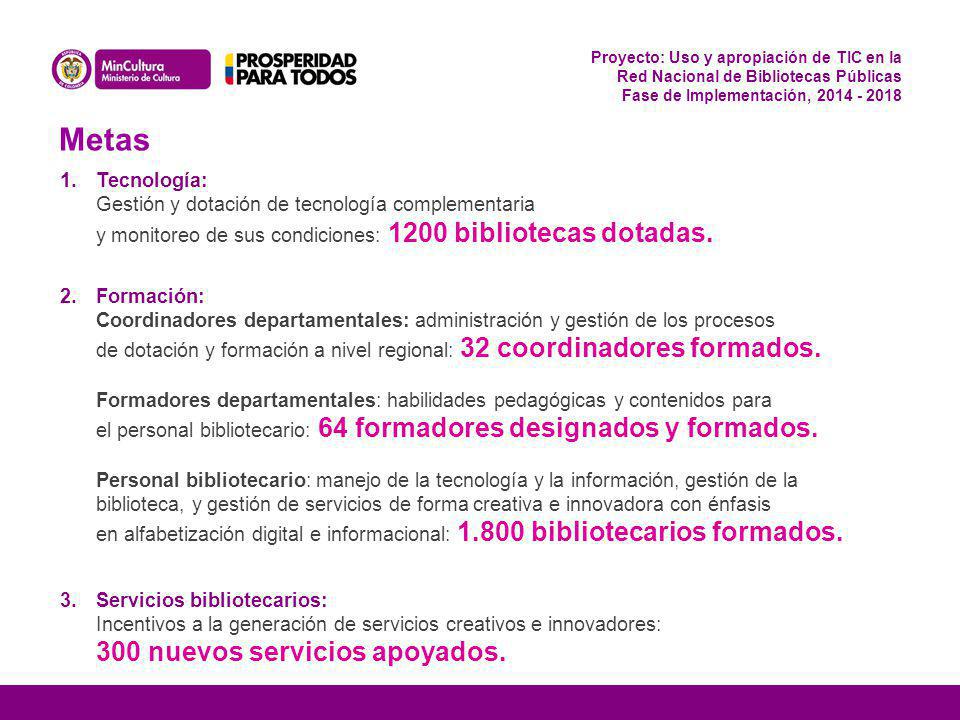 MinCultura
Ministerio de Cultura

PROSPERIDAD PARA TODOS

Proyecto: Uso y apropiación de TIC en la Red Nacional de Bibliotecas Públicas
Fase de Implementación, 2014 - 2018

Metas

1. Tecnología:
Gestión y dotación de tecnología complementaria y monitoreo de sus condiciones: 1200 bibliotecas dotadas.

2. Formación:
Coordinadores departamentales: administración y gestión de los procesos de dotación y formación a nivel regional: 32 coordinadores formados.

Formadores departamentales: habilidades pedagógicas y contenidos para el personal bibliotecario: 64 formadores designados y formados.

Personal bibliotecario: manejo de la tecnología y la información, gestión de la biblioteca, y gestión de servicios de forma creativa e innovadora con énfasis en alfabetización digital e informacional: 1.800 bibliotecarios formados.

3. Servicios bibliotecarios:
Incentivos a la generación de servicios creativos e innovadores:
300 nuevos servicios apoyados.